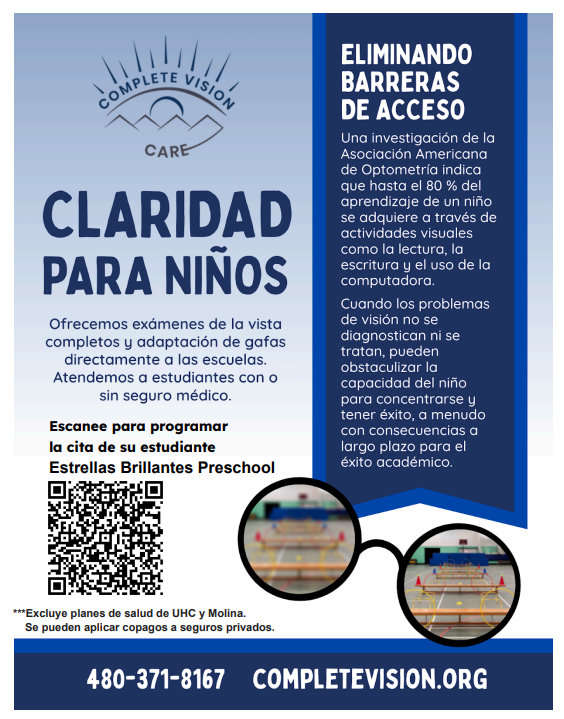 COMPLETE VISION CARE

CLARIDAD PARA NIÑOS

Ofrecemos exámenes de la vista completos y adaptación de gafas directamente a las escuelas. Atendemos a estudiantes con o sin seguro médico.

Escanee para programar la cita de su estudiante
Estrellas Brillantes Preschool

***Excluye planes de salud de UHC y Molina. Se pueden aplicar copagos a seguros privados.

ELIMINANDO BARRERAS DE ACCESO

Una investigación de la Asociación Americana de Optometría indica que hasta el 80 % del aprendizaje de un niño se adquiere a través de actividades visuales como la lectura, la escritura y el uso de la computadora.

Cuando los problemas de visión no se diagnostican ni se tratan, pueden obstaculizar la capacidad del niño para concentrarse y tener éxito, a menudo con consecuencias a largo plazo para el éxito académico.

480-371-8167 COMPLETEVISION.ORG